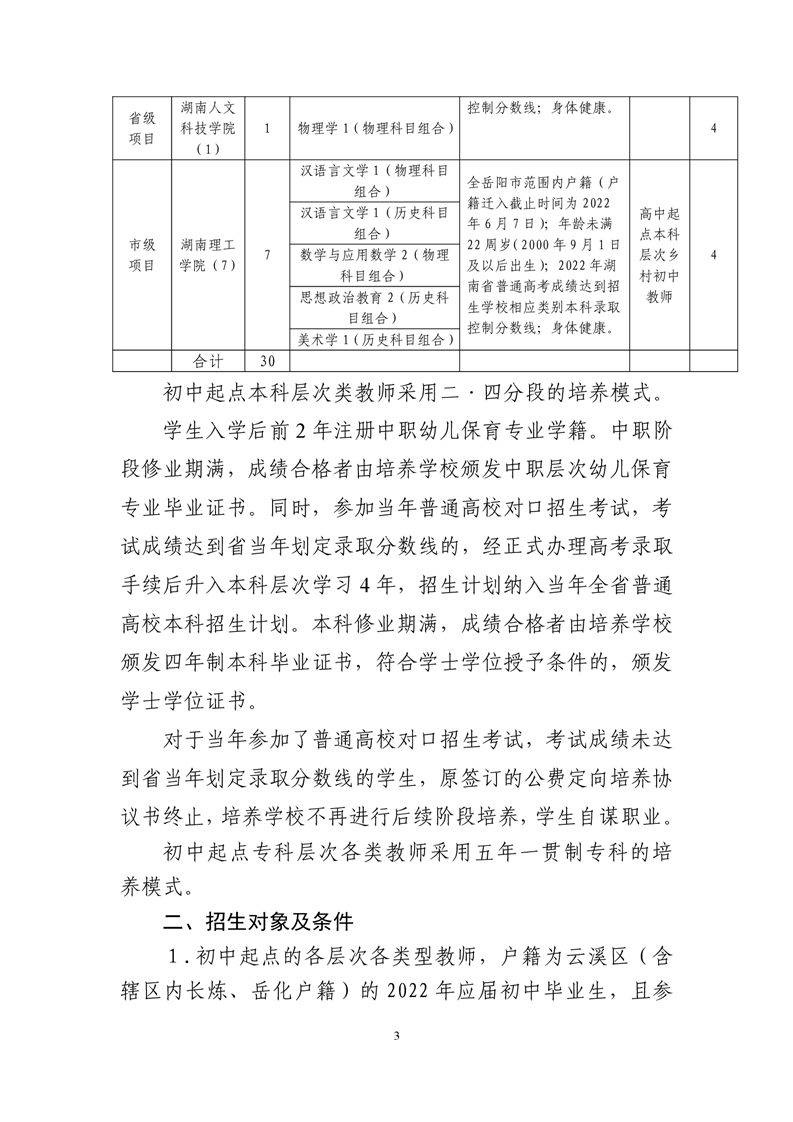 | 省级项目 | 湖南人文科技学院（1） | 1 | 物理学 1（物理科目组合） | 控制分数线；身体健康。 | | 4 |
|---|---|---|---|---|---|---|
| 市级项目 | 湖南理工学院（7） | 7 | 汉语言文学 1（物理科目组合） | 全岳阳市范围内户籍（户籍迁入截止时间为 2022 年 6 月 7 日）；年龄未满 22 周岁（2000 年 9 月 1 日及以后出生）；2022 年湖南省普通高考成绩达到招生学校相应类别本科录取控制分数线；身体健康。 | 高中起点本科层次乡村初中教师 | 4 |
| | | | 汉语言文学 1（历史科目组合） | | | |
| | | | 数学与应用数学 2（物理科目组合） | | | |
| | | | 思想政治教育 2（历史科目组合） | | | |
| | | | 美术学 1（历史科目组合） | | | |
| | 合计 | 30 | | | | |

初中起点本科层次类教师采用二·四分段的培养模式。

学生入学后前 2 年注册中职幼儿保育专业学籍。中职阶段修业期满，成绩合格者由培养学校颁发中职层次幼儿保育专业毕业证书。同时，参加当年普通高校对口招生考试，考试成绩达到省当年划定录取分数线的，经正式办理高考录取手续后升入本科层次学习 4 年，招生计划纳入当年全省普通高校本科招生计划。本科修业期满，成绩合格者由培养学校颁发四年制本科毕业证书，符合学士学位授予条件的，颁发学士学位证书。

对于当年参加了普通高校对口招生考试，考试成绩未达到省当年划定录取分数线的学生，原签订的公费定向培养协议书终止，培养学校不再进行后续阶段培养，学生自谋职业。

初中起点专科层次各类教师采用五年一贯制专科的培养模式。

二、招生对象及条件

1．初中起点的各层次各类型教师，户籍为云溪区（含辖区内长炼、岳化户籍）的 2022 年应届初中毕业生，且参

3